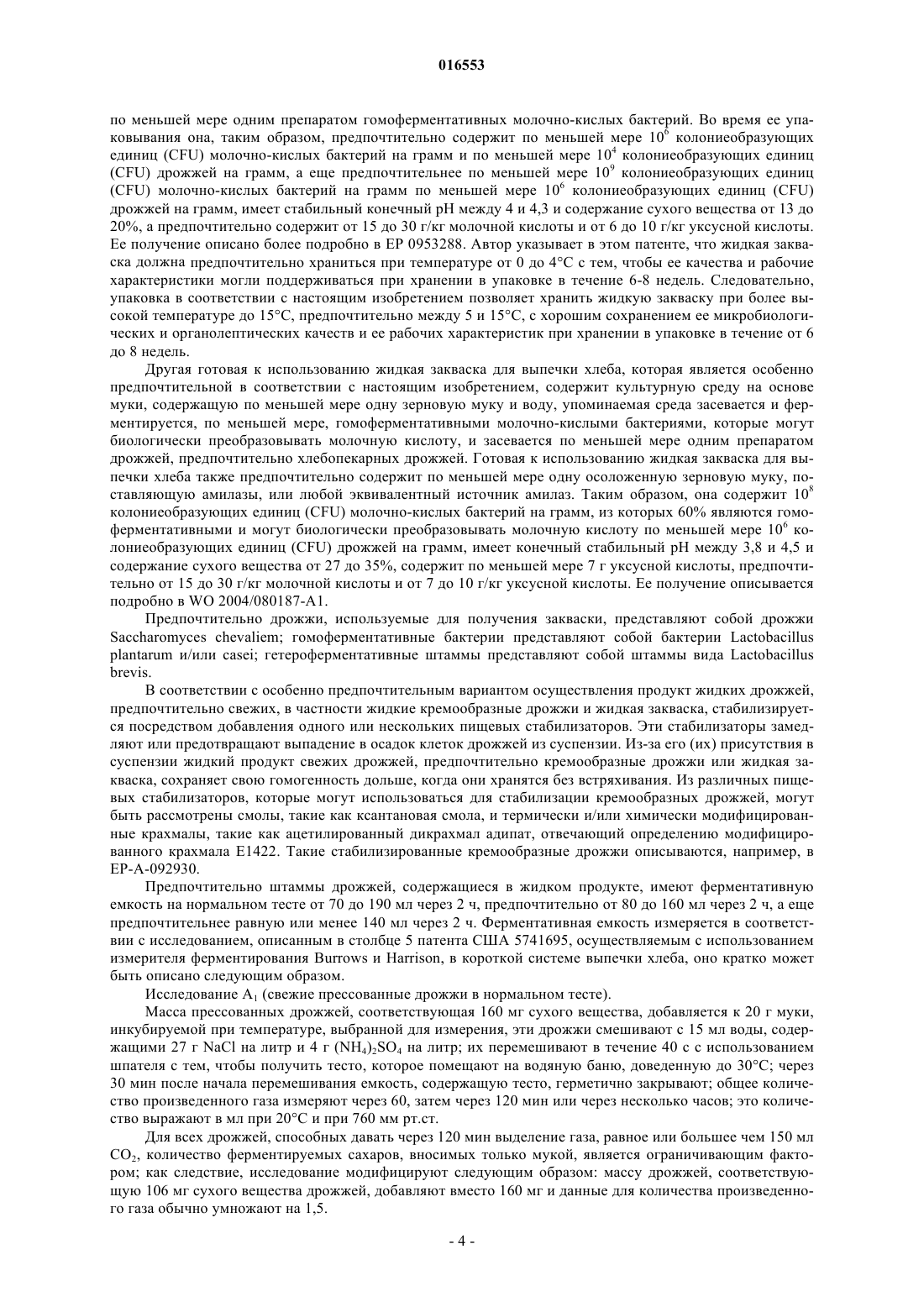 016553

по меньшей мере одним препаратом гомоферментативных молочно-кислых бактерий. Во время ее упаковывания она, таким образом, предпочтительно содержит по меньшей мере $10^6$ колониеобразующих единиц (CFU) молочно-кислых бактерий на грамм и по меньшей мере $10^4$ колониеобразующих единиц (CFU) дрожжей на грамм, а еще предпочтительнее по меньшей мере $10^9$ колониеобразующих единиц (CFU) молочно-кислых бактерий на грамм по меньшей мере $10^6$ колониеобразующих единиц (CFU) дрожжей на грамм, имеет стабильный конечный pH между 4 и 4,3 и содержание сухого вещества от 13 до 20%, а предпочтительно содержит от 15 до 30 г/кг молочной кислоты и от 6 до 10 г/кг уксусной кислоты. Ее получение описано более подробно в EP 0953288. Автор указывает в этом патенте, что жидкая закваска должна предпочтительно храниться при температуре от 0 до 4°C с тем, чтобы ее качества и рабочие характеристики могли поддерживаться при хранении в упаковке в течение 6-8 недель. Следовательно, упаковка в соответствии с настоящим изобретением позволяет хранить жидкую закваску при более высокой температуре до 15°C, предпочтительно между 5 и 15°C, с хорошим сохранением ее микробиологических и органолептических качеств и ее рабочих характеристик при хранении в упаковке в течение от 6 до 8 недель.

Другая готовая к использованию жидкая закваска для выпечки хлеба, которая является особенно предпочтительной в соответствии с настоящим изобретением, содержит культурную среду на основе муки, содержащую по меньшей мере одну зерновую муку и воду, упоминаемая среда засевается и ферментируется, по меньшей мере, гомоферментативными молочно-кислыми бактериями, которые могут биологически преобразовывать молочную кислоту, и засевается по меньшей мере одним препаратом дрожжей, предпочтительно хлебопекарных дрожжей. Готовая к использованию жидкая закваска для выпечки хлеба также предпочтительно содержит по меньшей мере одну осоложенную зерновую муку, поставляющую амилазы, или любой эквивалентный источник амилаз. Таким образом, она содержит $10^8$ колониеобразующих единиц (CFU) молочно-кислых бактерий на грамм, из которых 60% являются гомоферментативными и могут биологически преобразовывать молочную кислоту по меньшей мере $10^6$ колониеобразующих единиц (CFU) дрожжей на грамм, имеет конечный стабильный pH между 3,8 и 4,5 и содержание сухого вещества от 27 до 35%, содержит по меньшей мере 7 г уксусной кислоты, предпочтительно от 15 до 30 г/кг молочной кислоты и от 7 до 10 г/кг уксусной кислоты. Ее получение описывается подробно в WO 2004/080187-A1.

Предпочтительно дрожжи, используемые для получения закваски, представляют собой дрожжи Saccharomyces chevaliem; гомоферментативные бактерии представляют собой бактерии Lactobacillus plantarum и/или casei; гетероферментативные штаммы представляют собой штаммы вида Lactobacillus brevis.

В соответствии с особенно предпочтительным вариантом осуществления продукт жидких дрожжей, предпочтительно свежих, в частности жидкие кремообразные дрожжи и жидкая закваска, стабилизируется посредством добавления одного или нескольких пищевых стабилизаторов. Эти стабилизаторы замедляют или предотвращают выпадение в осадок клеток дрожжей из суспензии. Из-за его (их) присутствия в суспензии жидкий продукт свежих дрожжей, предпочтительно кремообразные дрожжи или жидкая закваска, сохраняет свою гомогенность дольше, когда они хранятся без встряхивания. Из различных пищевых стабилизаторов, которые могут использоваться для стабилизации кремообразных дрожжей, могут быть рассмотрены смолы, такие как ксантановая смола, и термически и/или химически модифицированные крахмалы, такие как ацетилированный дикрахмал адипат, отвечающий определению модифицированного крахмала E1422. Такие стабилизированные кремообразные дрожжи описываются, например, в EP-A-092930.

Предпочтительно штаммы дрожжей, содержащиеся в жидком продукте, имеют ферментативную емкость на нормальном тесте от 70 до 190 мл через 2 ч, предпочтительно от 80 до 160 мл через 2 ч, а еще предпочтительнее равную или менее 140 мл через 2 ч. Ферментативная емкость измеряется в соответствии с исследованием, описанным в столбце 5 патента США 5741695, осуществляемым с использованием измерителя ферментирования Burrows и Harrison, в короткой системе выпечки хлеба, оно кратко может быть описано следующим образом.

Исследование $A_1$ (свежие прессованные дрожжи в нормальном тесте).

Масса прессованных дрожжей, соответствующая 160 мг сухого вещества, добавляется к 20 г муки, инкубируемой при температуре, выбранной для измерения, эти дрожжи смешивают с 15 мл воды, содержащими 27 г NaCl на литр и 4 г $(NH_4)_2SO_4$ на литр; их перемешивают в течение 40 с с использованием шпателя с тем, чтобы получить тесто, которое помещают на водяную баню, доведенную до 30°C; через 30 мин после начала перемешивания емкость, содержащую тесто, герметично закрывают; общее количество произведенного газа измеряют через 60, затем через 120 мин или через несколько часов; это количество выражают в мл при 20°C и при 760 мм рт.ст.

Для всех дрожжей, способных давать через 120 мин выделение газа, равное или большее чем 150 мл $CO_2$, количество ферментируемых сахаров, вносимых только мукой, является ограничивающим фактором; как следствие, исследование модифицируют следующим образом: массу дрожжей, соответствующую 106 мг сухого вещества дрожжей, добавляют вместо 160 мг и данные для количества произведенного газа обычно умножают на 1,5.

- 4 -